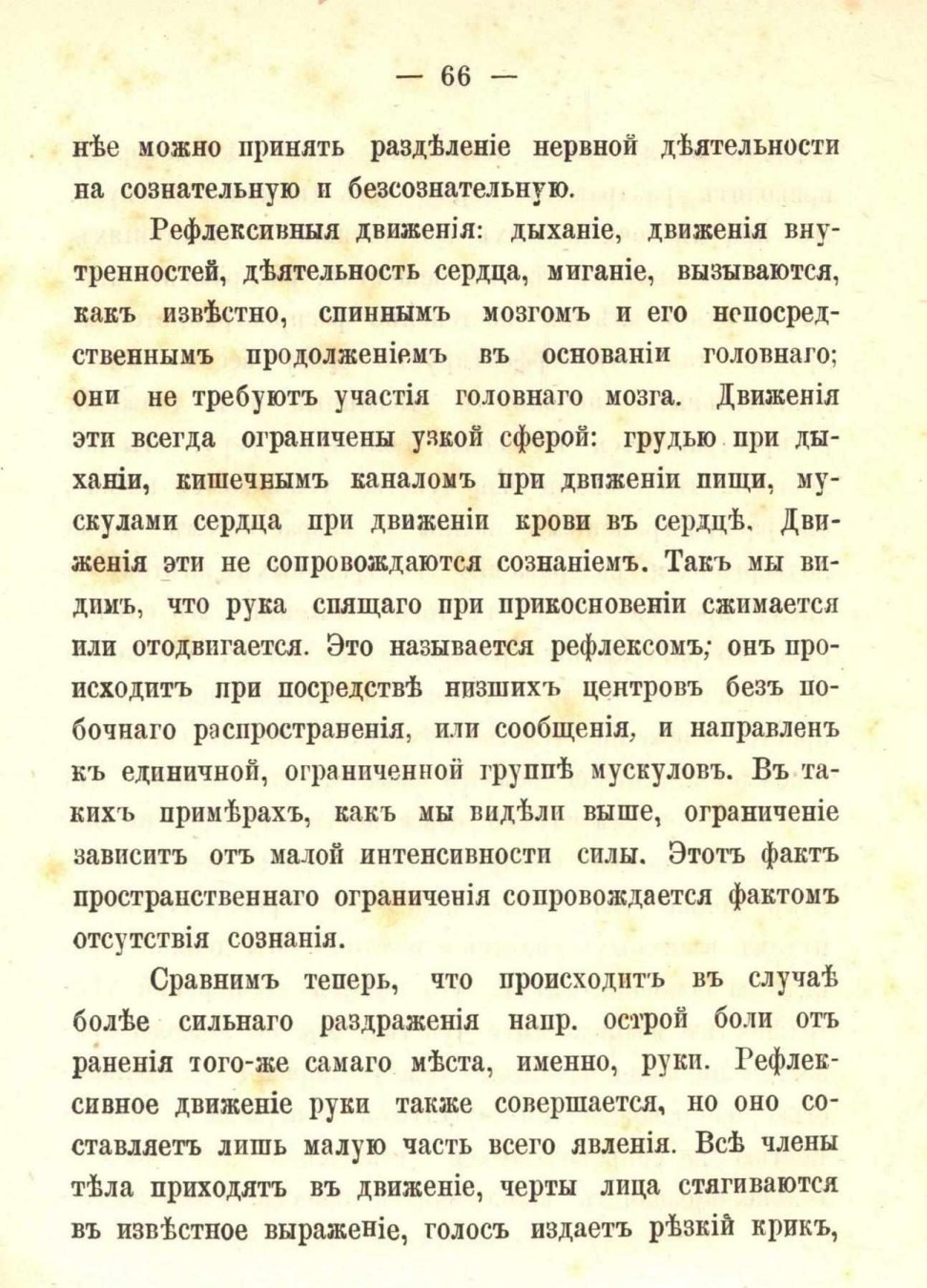 — 66 —

нѣе можно принять раздѣленіе нервной дѣятельности на сознательную и безсознательную.

Рефлексивныя движенія: дыханіе, движенія внутренностей, дѣятельность сердца, миганіе, вызываются, какъ извѣстно, спиннымъ мозгомъ и его непосредственнымъ продолженіемъ въ основаніи головнаго; они не требуютъ участія головнаго мозга. Движенія эти всегда ограничены узкой сферой: грудью при дыханіи, кишечнымъ каналомъ при движеніи пищи, мускулами сердца при движеніи крови въ сердцѣ. Движенія эти не сопровождаются сознаніемъ. Такъ мы видимъ, что рука спящаго при прикосновеніи сжимается или отодвигается. Это называется рефлексомъ; онъ происходитъ при посредствѣ низшихъ центровъ безъ побочнаго распространенія, или сообщенія, и направленъ къ единичной, ограниченной группѣ мускуловъ. Въ такихъ примѣрахъ, какъ мы видѣли выше, ограниченіе зависитъ отъ малой интенсивности силы. Этотъ фактъ пространственнаго ограниченія сопровождается фактомъ отсутствія сознанія.

Сравнимъ теперь, что происходитъ въ случаѣ болѣе сильнаго раздраженія напр. острой боли отъ раненія того-же самаго мѣста, именно, руки. Рефлексивное движеніе руки также совершается, но оно составляетъ лишь малую часть всего явленія. Всѣ члены тѣла приходятъ въ движеніе, черты лица стягиваются въ извѣстное выраженіе, голосъ издаетъ рѣзкій крикъ,